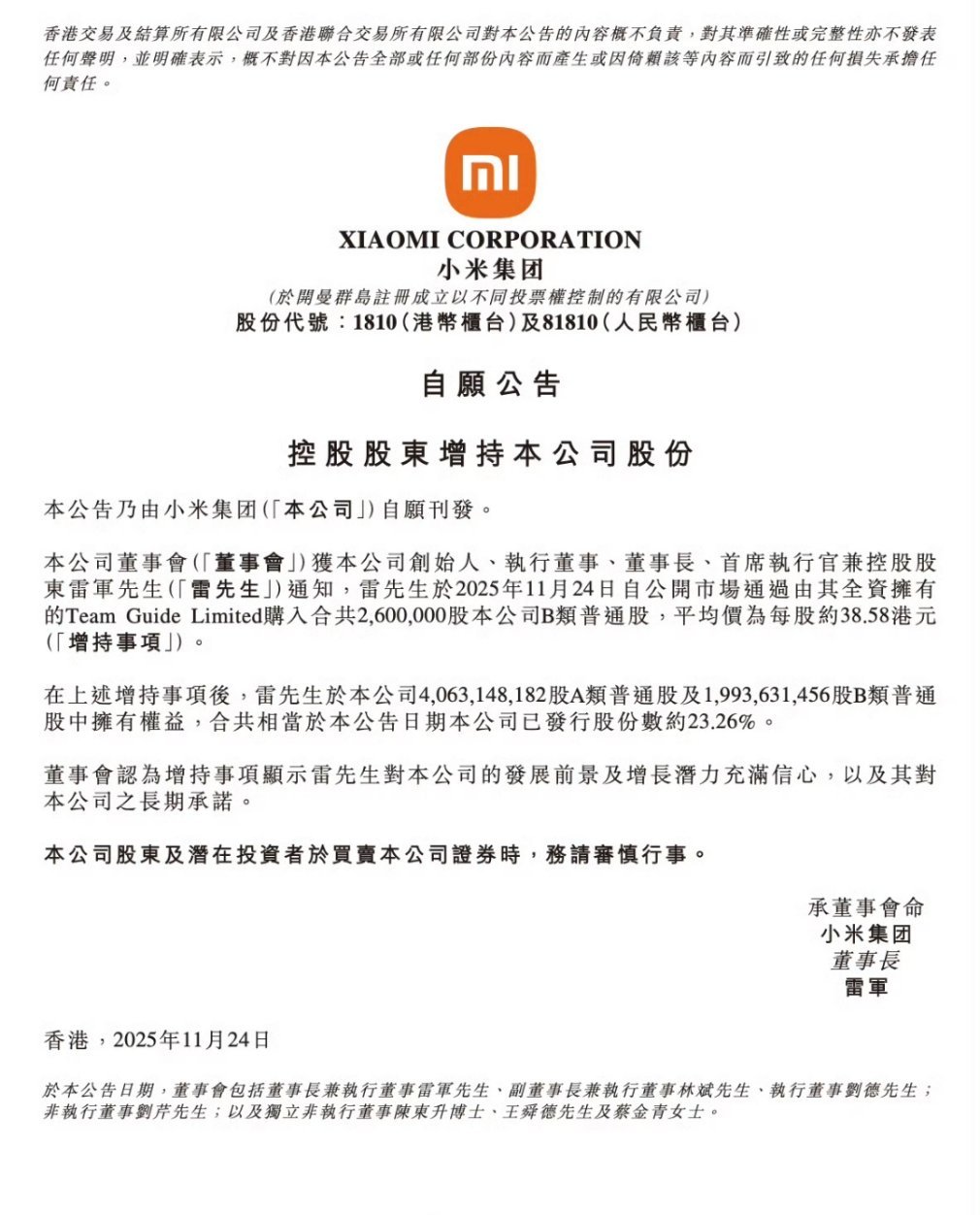 香港交易及結算所有限公司及香港聯合交易所有限公司對本公告的內容概不負責，對其準確性或完整性亦不發表任何聲明，並明確表示，概不對因本公告全部或任何部份內容而產生或因倚賴該等內容而引致的任何損失承擔任何責任。

mi

XIAOMI CORPORATION
小米集团
(於開曼群島註冊成立以不同投票權控制的有限公司)
股份代號：1810(港幣櫃台)及81810(人民幣櫃台)

自願公告

控股股東增持本公司股份

本公告乃由小米集团(「本公司」)自願刊發。

本公司董事會(「董事會」)獲本公司創始人、執行董事、董事長、首席執行官兼控股股東雷軍先生(「雷先生」)通知，雷先生於2025年11月24日自公開市場通過由其全資擁有的Team Guide Limited購入合共2,600,000股本公司B類普通股，平均價為每股約38.58港元(「增持事項」)。

在上述增持事項後，雷先生於本公司4,063,148,182股A類普通股及1,993,631,456股B類普通股中擁有權益，合共相當於本公告日期本公司已發行股份數約23.26%。

董事會認為增持事項顯示雷先生對本公司的發展前景及增長潛力充滿信心，以及其對本公司之長期承諾。

本公司股東及潛在投資者於買賣本公司證券時，務請審慎行事。

承董事會命
小米集团
董事長
雷軍

香港，2025年11月24日

於本公告日期，董事會包括董事長兼執行董事雷軍先生、副董事長兼執行董事林斌先生、執行董事劉德先生；非執行董事劉芹先生；以及獨立非執行董事陳東升博士、王舜德先生及蔡金青女士。